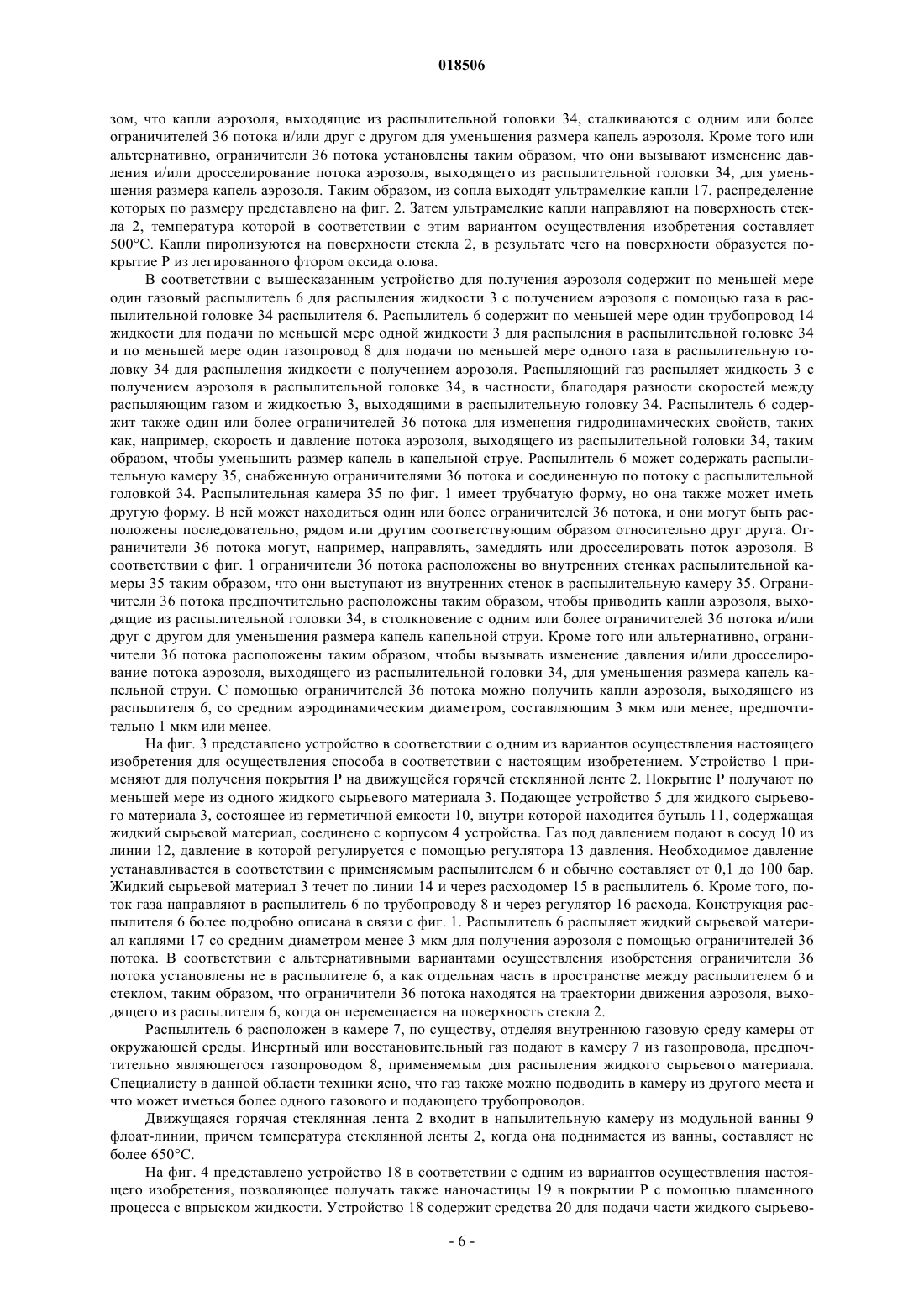 018506

зом, что капли аэрозоля, выходящие из распылительной головки 34, сталкиваются с одним или более ограничителей 36 потока и/или друг с другом для уменьшения размера капель аэрозоля. Кроме того или альтернативно, ограничители 36 потока установлены таким образом, что они вызывают изменение давления и/или дросселирование потока аэрозоля, выходящего из распылительной головки 34, для уменьшения размера капель аэрозоля. Таким образом, из сопла выходят ультрамелкие капли 17, распределение которых по размеру представлено на фиг. 2. Затем ультрамелкие капли направляют на поверхность стекла 2, температура которой в соответствии с этим вариантом осуществления изобретения составляет 500°C. Капли пиролизуются на поверхности стекла 2, в результате чего на поверхности образуется покрытие P из легированного фтором оксида олова.

В соответствии с вышесказанным устройство для получения аэрозоля содержит по меньшей мере один газовый распылитель 6 для распыления жидкости 3 с получением аэрозоля с помощью газа в распылительной головке 34 распылителя 6. Распылитель 6 содержит по меньшей мере один трубопровод 14 жидкости для подачи по меньшей мере одной жидкости 3 для распыления в распылительной головке 34 и по меньшей мере один газопровод 8 для подачи по меньшей мере одного газа в распылительную головку 34 для распыления жидкости с получением аэрозоля. Распыляющий газ распыляет жидкость 3 с получением аэрозоля в распылительной головке 34, в частности, благодаря разности скоростей между распыляющим газом и жидкостью 3, выходящими в распылительную головку 34. Распылитель 6 содержит также один или более ограничителей 36 потока для изменения гидродинамических свойств, таких как, например, скорость и давление потока аэрозоля, выходящего из распылительной головки 34, таким образом, чтобы уменьшить размер капель в капельной струе. Распылитель 6 может содержать распылительную камеру 35, снабженную ограничителями 36 потока и соединенную по потоку с распылительной головкой 34. Распылительная камера 35 по фиг. 1 имеет трубчатую форму, но она также может иметь другую форму. В ней может находиться один или более ограничителей 36 потока, и они могут быть расположены последовательно, рядом или другим соответствующим образом относительно друг друга. Ограничители 36 потока могут, например, направлять, замедлять или дросселировать поток аэрозоля. В соответствии с фиг. 1 ограничители 36 потока расположены во внутренних стенках распылительной камеры 35 таким образом, что они выступают из внутренних стенок в распылительную камеру 35. Ограничители 36 потока предпочтительно расположены таким образом, чтобы приводить капли аэрозоля, выходящие из распылительной головки 34, в столкновение с одним или более ограничителей 36 потока и/или друг с другом для уменьшения размера капель капельной струи. Кроме того или альтернативно, ограничители 36 потока расположены таким образом, чтобы вызывать изменение давления и/или дросселирование потока аэрозоля, выходящего из распылительной головки 34, для уменьшения размера капель капельной струи. С помощью ограничителей 36 потока можно получить капли аэрозоля, выходящего из распылителя 6, со средним аэродинамическим диаметром, составляющим 3 мкм или менее, предпочтительно 1 мкм или менее.

На фиг. 3 представлено устройство в соответствии с одним из вариантов осуществления настоящего изобретения для осуществления способа в соответствии с настоящим изобретением. Устройство 1 применяют для получения покрытия P на движущейся горячей стеклянной ленте 2. Покрытие P получают по меньшей мере из одного жидкого сырьевого материала 3. Подающее устройство 5 для жидкого сырьевого материала 3, состоящее из герметичной емкости 10, внутри которой находится бутыль 11, содержащая жидкий сырьевой материал, соединено с корпусом 4 устройства. Газ под давлением подают в сосуд 10 из линии 12, давление в которой регулируется с помощью регулятора 13 давления. Необходимое давление устанавливается в соответствии с применяемым распылителем 6 и обычно составляет от 0,1 до 100 бар. Жидкий сырьевой материал 3 течет по линии 14 и через расходомер 15 в распылитель 6. Кроме того, поток газа направляют в распылитель 6 по трубопроводу 8 и через регулятор 16 расхода. Конструкция распылителя 6 более подробно описана в связи с фиг. 1. Распылитель 6 распыляет жидкий сырьевой материал каплями 17 со средним диаметром менее 3 мкм для получения аэрозоля с помощью ограничителей 36 потока. В соответствии с альтернативными вариантами осуществления изобретения ограничители 36 потока установлены не в распылителе 6, а как отдельная часть в пространстве между распылителем 6 и стеклом, таким образом, что ограничители 36 потока находятся на траектории движения аэрозоля, выходящего из распылителя 6, когда он перемещается на поверхность стекла 2.

Распылитель 6 расположен в камере 7, по существу, отделяя внутреннюю газовую среду камеры от окружающей среды. Инертный или восстановительный газ подают в камеру 7 из газопровода, предпочтительно являющегося газопроводом 8, применяемым для распыления жидкого сырьевого материала. Специалисту в данной области техники ясно, что газ также можно подводить в камеру из другого места и что может иметься более одного газового и подающего трубопроводов.

Движущаяся горячая стеклянная лента 2 входит в напылительную камеру из модульной ванны 9 флоат-линии, причем температура стеклянной ленты 2, когда она поднимается из ванны, составляет не более 650°C.

На фиг. 4 представлено устройство 18 в соответствии с одним из вариантов осуществления настоящего изобретения, позволяющее получать также наночастицы 19 в покрытии P с помощью пламенного процесса с впрыском жидкости. Устройство 18 содержит средства 20 для подачи части жидкого сырьево-

- 6 -